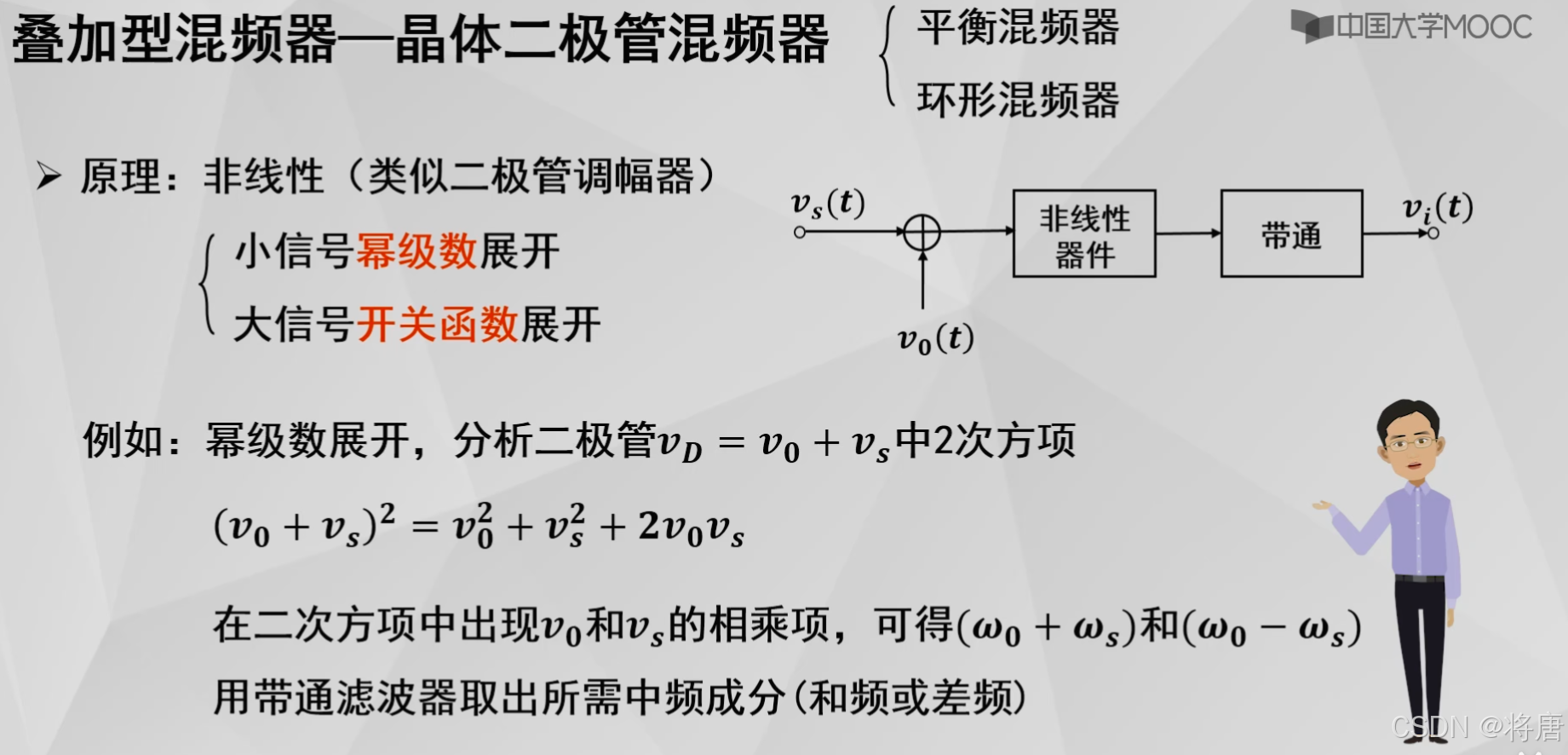 叠加型混频器—晶体二极管混频器 平衡混频器 环形混频器

中国大学MOOC

➢ 原理：非线性（类似二极管调幅器）

小信号幂级数展开

大信号开关函数展开

$v_s(t)$ 非线性器件 带通 $v_i(t)$

$v_0(t)$

例如：幂级数展开，分析二极管$v_D = v_0 + v_s$中2次方项

$(v_0 + v_s)^2 = v_0^2 + v_s^2 + 2v_0v_s$

在二次方项中出现$v_0$和$v_s$的相乘项，可得$(\omega_0 + \omega_s)$和$(\omega_0 - \omega_s)$

用带通滤波器取出所需中频成分(和频或差频)

CSDN @将唐